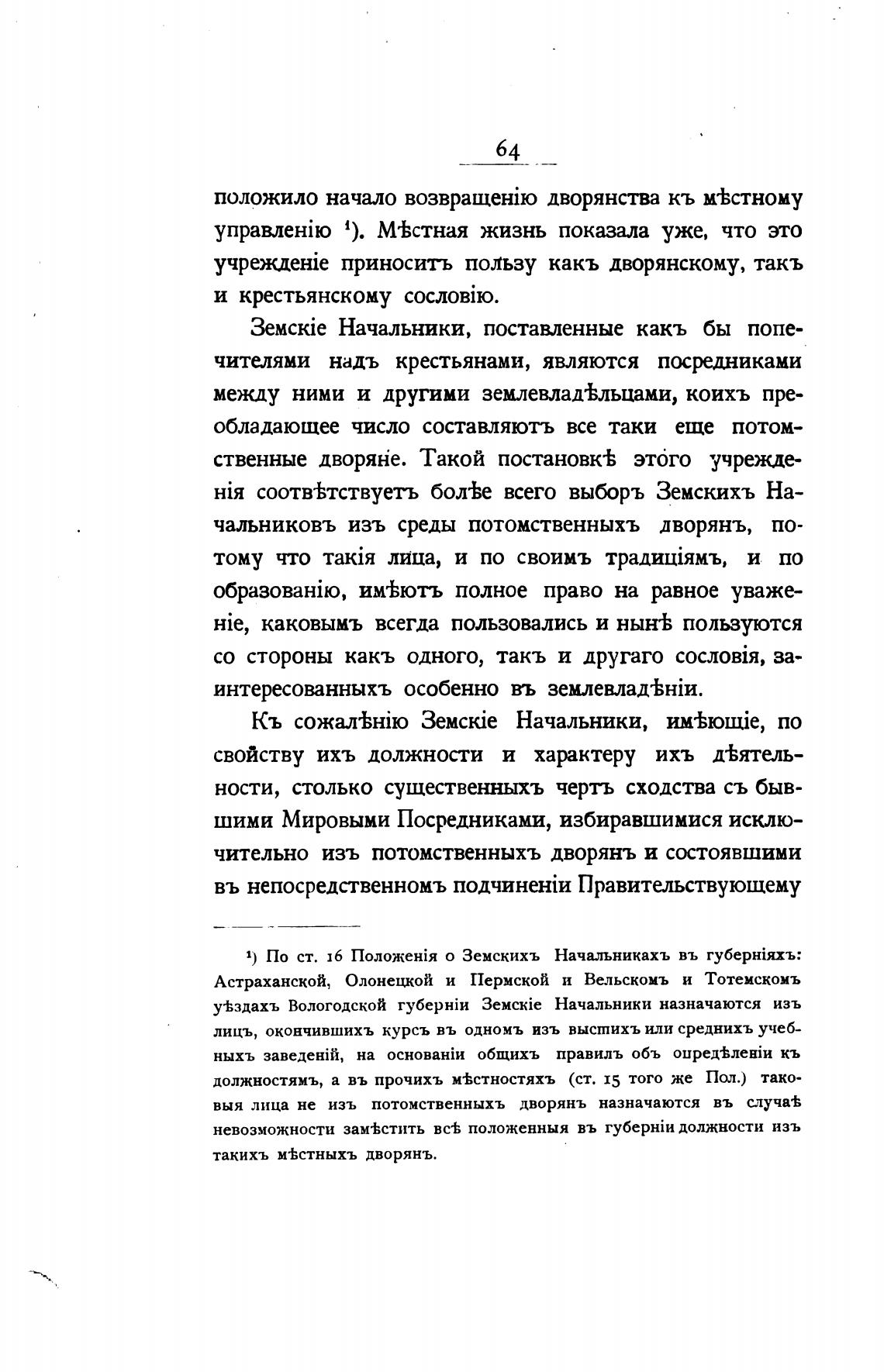 64

положило начало возвращенію дворянства къ мѣстному управленію ¹). Мѣстная жизнь показала уже, что это учрежденіе приноситъ пользу какъ дворянскому, такъ и крестьянскому сословію.

Земскіе Начальники, поставленные какъ бы попечителями надъ крестьянами, являются посредниками между ними и другими землевладѣльцами, коихъ преобладающее число составляютъ все таки еще потомственные дворяне. Такой постановкѣ этого учрежденія соотвѣтствуетъ болѣе всего выборъ Земскихъ Начальниковъ изъ среды потомственныхъ дворянъ, потому что такія лица, и по своимъ традиціямъ, и по образованію, имѣютъ полное право на равное уваженіе, каковымъ всегда пользовались и нынѣ пользуются со стороны какъ одного, такъ и другаго сословія, заинтересованныхъ особенно въ землевладѣніи.

Къ сожалѣнію Земскіе Начальники, имѣющіе, по свойству ихъ должности и характеру ихъ дѣятельности, столько существенныхъ чертъ сходства съ бывшими Мировыми Посредниками, избиравшимися исключительно изъ потомственныхъ дворянъ и состоявшими въ непосредственномъ подчиненіи Правительствующему

¹) По ст. 16 Положенія о Земскихъ Начальникахъ въ губерніяхъ: Астраханской, Олонецкой и Пермской и Вельскомъ и Тотемскомъ уѣздахъ Вологодской губерніи Земскіе Начальники назначаются изъ лицъ, окончившихъ курсъ въ одномъ изъ высшихъ или среднихъ учебныхъ заведеній, на основаніи общихъ правилъ объ опредѣленіи къ должностямъ, а въ прочихъ мѣстностяхъ (ст. 15 того же Пол.) таковыя лица не изъ потомственныхъ дворянъ назначаются въ случаѣ невозможности замѣстить всѣ положенныя въ губерніи должности изъ такихъ мѣстныхъ дворянъ.